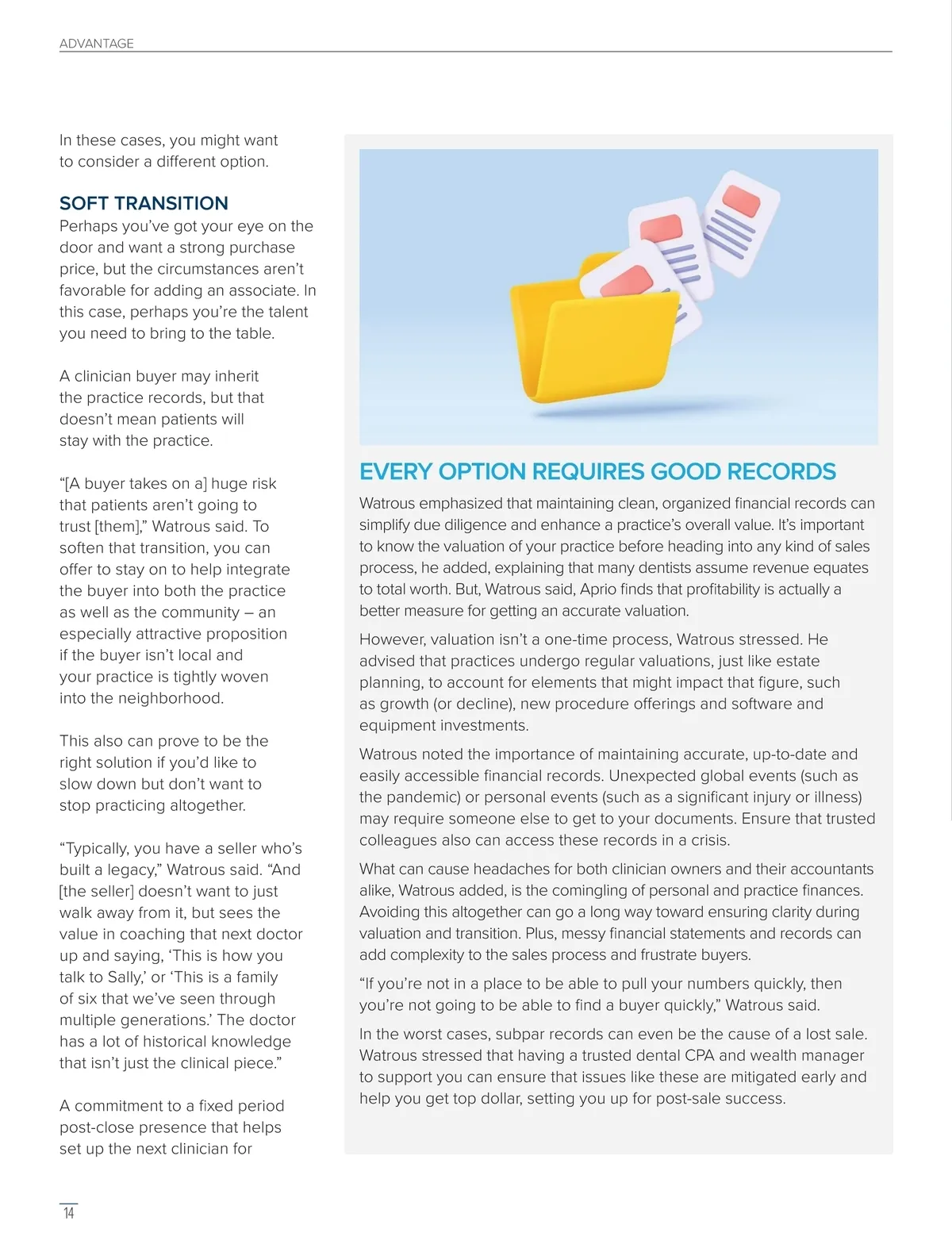 ADVANTAGE

In these cases, you might want to consider a different option.

SOFT TRANSITION

Perhaps you've got your eye on the door and want a strong purchase price, but the circumstances aren't favorable for adding an associate. In this case, perhaps you're the talent you need to bring to the table.

A clinician buyer may inherit the practice records, but that doesn't mean patients will stay with the practice.

"[A buyer takes on a] huge risk that patients aren't going to trust [them]," Watrous said. To soften that transition, you can offer to stay on to help integrate the buyer into both the practice as well as the community – an especially attractive proposition if the buyer isn't local and your practice is tightly woven into the neighborhood.

This also can prove to be the right solution if you'd like to slow down but don't want to stop practicing altogether.

"Typically, you have a seller who's built a legacy," Watrous said. "And [the seller] doesn't want to just walk away from it, but sees the value in coaching that next doctor up and saying, 'This is how you talk to Sally,' or 'This is a family of six that we've seen through multiple generations.' The doctor has a lot of historical knowledge that isn't just the clinical piece."

A commitment to a fixed period post-close presence that helps set up the next clinician for

EVERY OPTION REQUIRES GOOD RECORDS

Watrous emphasized that maintaining clean, organized financial records can simplify due diligence and enhance a practice's overall value. It's important to know the valuation of your practice before heading into any kind of sales process, he added, explaining that many dentists assume revenue equates to total worth. But, Watrous said, Aprio finds that profitability is actually a better measure for getting an accurate valuation.

However, valuation isn't a one-time process, Watrous stressed. He advised that practices undergo regular valuations, just like estate planning, to account for elements that might impact that figure, such as growth (or decline), new procedure offerings and software and equipment investments.

Watrous noted the importance of maintaining accurate, up-to-date and easily accessible financial records. Unexpected global events (such as the pandemic) or personal events (such as a significant injury or illness) may require someone else to get to your documents. Ensure that trusted colleagues also can access these records in a crisis.

What can cause headaches for both clinician owners and their accountants alike, Watrous added, is the comingling of personal and practice finances. Avoiding this altogether can go a long way toward ensuring clarity during valuation and transition. Plus, messy financial statements and records can add complexity to the sales process and frustrate buyers.

"If you're not in a place to be able to pull your numbers quickly, then you're not going to be able to find a buyer quickly," Watrous said.

In the worst cases, subpar records can even be the cause of a lost sale. Watrous stressed that having a trusted dental CPA and wealth manager to support you can ensure that issues like these are mitigated early and help you get top dollar, setting you up for post-sale success.

14